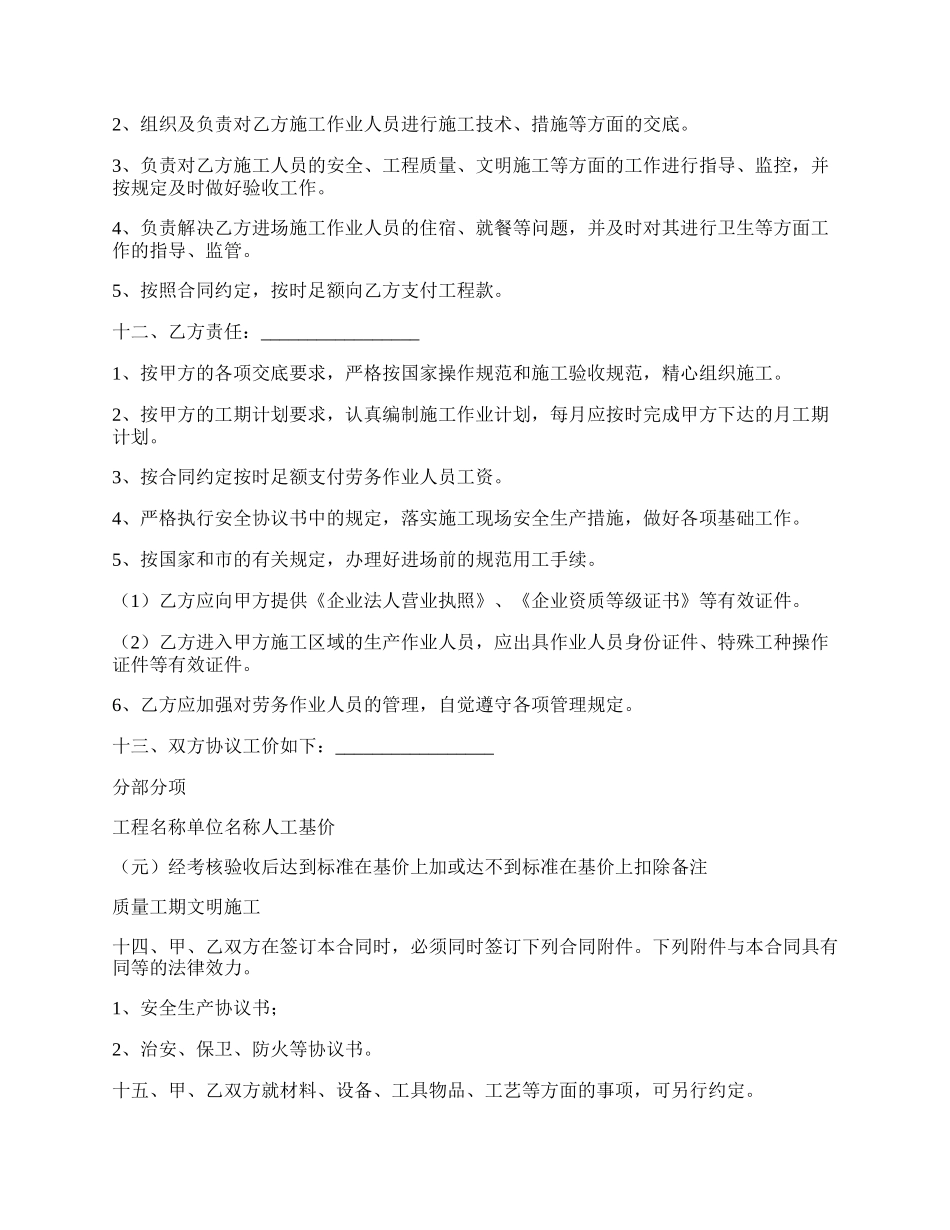 2、组织及负责对乙方施工作业人员进行施工技术、措施等方面的交底。

3、负责对乙方施工人员的安全、工程质量、文明施工等方面的工作进行指导、监控，并按规定及时做好验收工作。

4、负责解决乙方进场施工作业人员的住宿、就餐等问题，并及时对其进行卫生等方面工作的指导、监管。

5、按照合同约定，按时足额向乙方支付工程款。

十二、乙方责任：________________

1、按甲方的各项交底要求，严格按国家操作规范和施工验收规范，精心组织施工。

2、按甲方的工期计划要求，认真编制施工作业计划，每月应按时完成甲方下达的月工期计划。

3、按合同约定按时足额支付劳务作业人员工资。

4、严格执行安全协议书中的规定，落实施工现场安全生产措施，做好各项基础工作。

5、按国家和市的有关规定，办理好进场前的规范用工手续。

（1）乙方应向甲方提供《企业法人营业执照》、《企业资质等级证书》等有效证件。

（2）乙方进入甲方施工区域的生产作业人员，应出具作业人员身份证件、特殊工种操作证件等有效证件。

6、乙方应加强对劳务作业人员的管理，自觉遵守各项管理规定。

十三、双方协议工价如下：________________

分部分项

工程名称单位名称人工基价

（元）经考核验收后达到标准在基价上加或达不到标准在基价上扣除备注

质量工期文明施工

十四、甲、乙双方在签订本合同时，必须同时签订下列合同附件。下列附件与本合同具有同等的法律效力。

1、安全生产协议书；

2、治安、保卫、防火等协议书。

十五、甲、乙双方就材料、设备、工具物品、工艺等方面的事项，可另行约定。